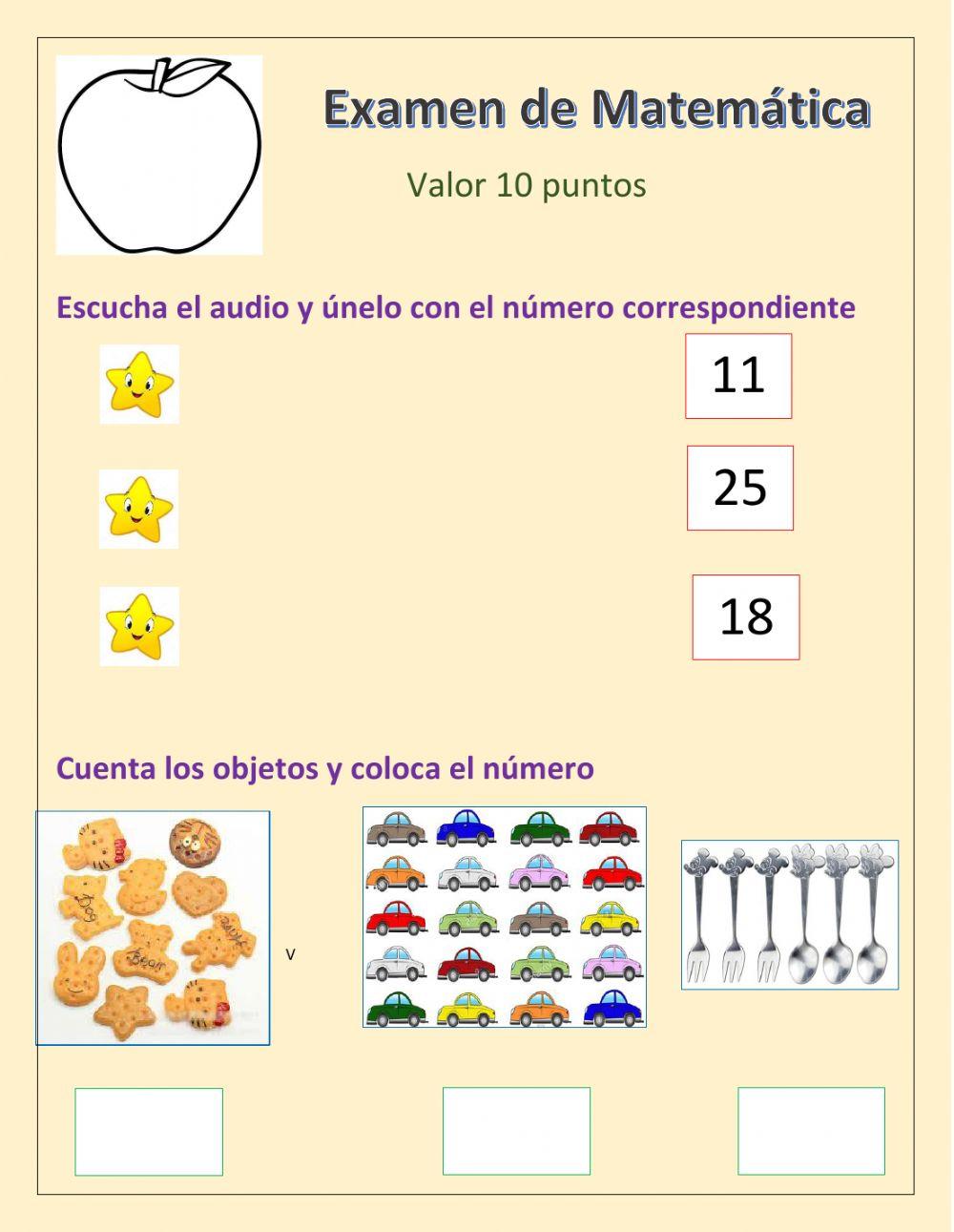 Examen de Matemática

Valor 10 puntos

Escucha el audio y únelo con el número correspondiente

11

25

18

Cuenta los objetos y coloca el número

Dog

Bear

v